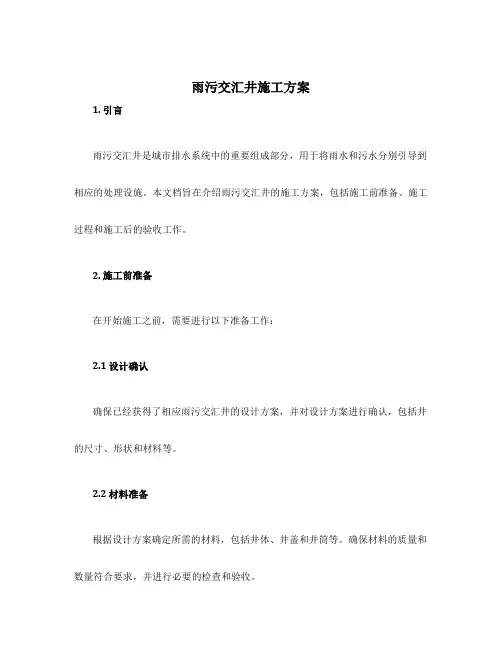 雨污交汇井施工方案

1. 引言

雨污交汇井是城市排水系统中的重要组成部分，用于将雨水和污水分别引导到相应的处理设施。本文档旨在介绍雨污交汇井的施工方案，包括施工前准备、施工过程和施工后的验收工作。

2. 施工前准备

在开始施工之前，需要进行以下准备工作：

2.1 设计确认

确保已经获得了相应雨污交汇井的设计方案，并对设计方案进行确认，包括井的尺寸、形状和材料等。

2.2 材料准备

根据设计方案确定所需的材料，包括井体、井盖和井筒等。确保材料的质量和数量符合要求，并进行必要的检查和验收。